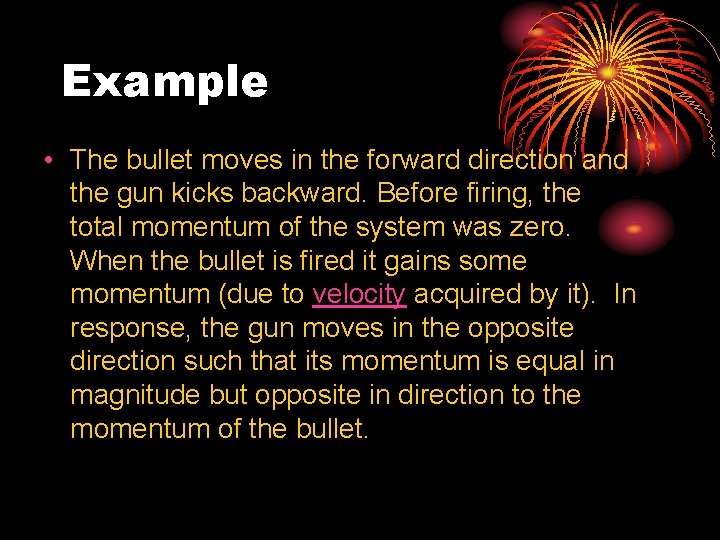 Example

• The bullet moves in the forward direction and the gun kicks backward. Before firing, the total momentum of the system was zero. When the bullet is fired it gains some momentum (due to velocity acquired by it). In response, the gun moves in the opposite direction such that its momentum is equal in magnitude but opposite in direction to the momentum of the bullet.